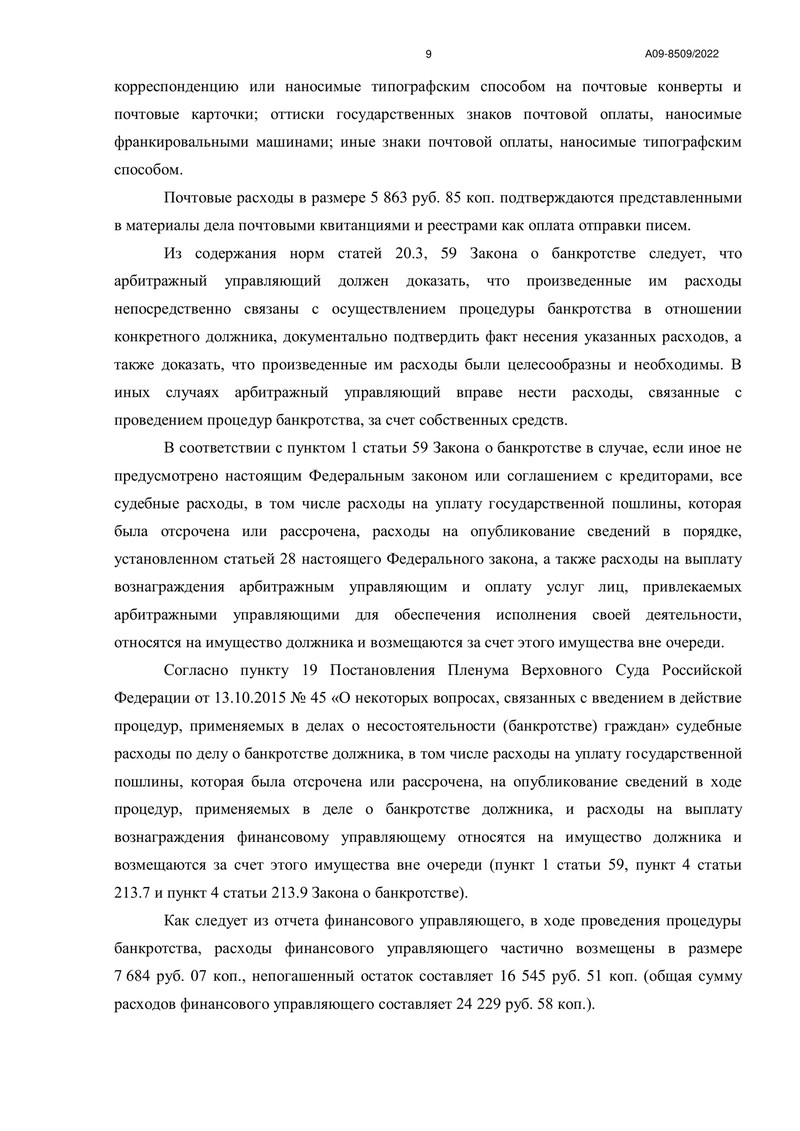 9 А09-8509/2022

корреспонденцию или наносимые типографским способом на почтовые конверты и почтовые карточки; оттиски государственных знаков почтовой оплаты, наносимые франкировальными машинами; иные знаки почтовой оплаты, наносимые типографским способом.

Почтовые расходы в размере 5 863 руб. 85 коп. подтверждаются представленными в материалы дела почтовыми квитанциями и реестрами как оплата отправки писем.

Из содержания норм статей 20.3, 59 Закона о банкротстве следует, что арбитражный управляющий должен доказать, что произведенные им расходы непосредственно связаны с осуществлением процедуры банкротства в отношении конкретного должника, документально подтвердить факт несения указанных расходов, а также доказать, что произведенные им расходы были целесообразны и необходимы. В иных случаях арбитражный управляющий вправе нести расходы, связанные с проведением процедур банкротства, за счет собственных средств.

В соответствии с пунктом 1 статьи 59 Закона о банкротстве в случае, если иное не предусмотрено настоящим Федеральным законом или соглашением с кредиторами, все судебные расходы, в том числе расходы на уплату государственной пошлины, которая была отсрочена или рассрочена, расходы на опубликование сведений в порядке, установленном статьей 28 настоящего Федерального закона, а также расходы на выплату вознаграждения арбитражным управляющим и оплату услуг лиц, привлекаемых арбитражными управляющими для обеспечения исполнения своей деятельности, относятся на имущество должника и возмещаются за счет этого имущества вне очереди.

Согласно пункту 19 Постановления Пленума Верховного Суда Российской Федерации от 13.10.2015 № 45 «О некоторых вопросах, связанных с введением в действие процедур, применяемых в делах о несостоятельности (банкротстве) граждан» судебные расходы по делу о банкротстве должника, в том числе расходы на уплату государственной пошлины, которая была отсрочена или рассрочена, на опубликование сведений в ходе процедур, применяемых в деле о банкротстве должника, и расходы на выплату вознаграждения финансовому управляющему относятся на имущество должника и возмещаются за счет этого имущества вне очереди (пункт 1 статьи 59, пункт 4 статьи 213.7 и пункт 4 статьи 213.9 Закона о банкротстве).

Как следует из отчета финансового управляющего, в ходе проведения процедуры банкротства, расходы финансового управляющего частично возмещены в размере 7 684 руб. 07 коп., непогашенный остаток составляет 16 545 руб. 51 коп. (общая сумму расходов финансового управляющего составляет 24 229 руб. 58 коп.).